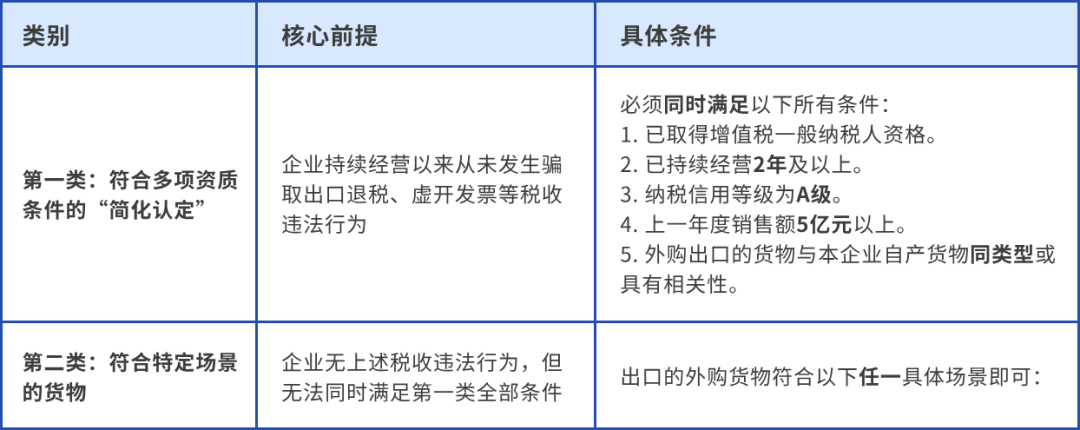 | 类别 | 核心前提 | 具体条件 |
|---|---|---|
| 第一类：符合多项资质条件的“简化认定” | 企业持续经营以来从未发生骗取出口退税、虚开发票等税收违法行为 | 必须同时满足以下所有条件：<br>1. 已取得增值税一般纳税人资格。<br>2. 已持续经营2年及以上。<br>3. 纳税信用等级为A级。<br>4. 上一年度销售额5亿元以上。<br>5. 外购出口的货物与本企业自产货物同类型或具有相关性。 |
| 第二类：符合特定场景的货物 | 企业无上述税收违法行为，但无法同时满足第一类全部条件 | 出口的外购货物符合以下任一具体场景即可： |